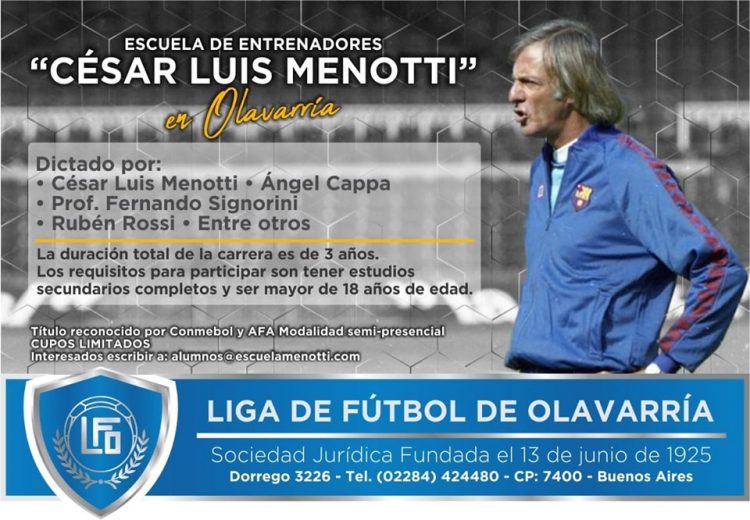 ESCUELA DE ENTRENADORES
"CÉSAR LUIS MENOTTI"
en Olavarría

Dictado por:
• César Luis Menotti • Ángel Cappa
• Prof. Fernando Signorini
• Rubén Rossi • Entre otros

La duración total de la carrera es de 3 años. Los requisitos para participar son tener estudios secundarios completos y ser mayor de 18 años de edad.

Título reconocido por Conmebol y AFA Modalidad semi-presencial
CUPOS LIMITADOS
Interesados escribir a: alumnos@escuelamenotti.com

LFO

LIGA DE FÚTBOL DE OLAVARRÍA
Sociedad Jurídica Fundada el 13 de junio de 1925
Dorrego 3226 - Tel. (02284) 424480 - CP: 7400 - Buenos Aires